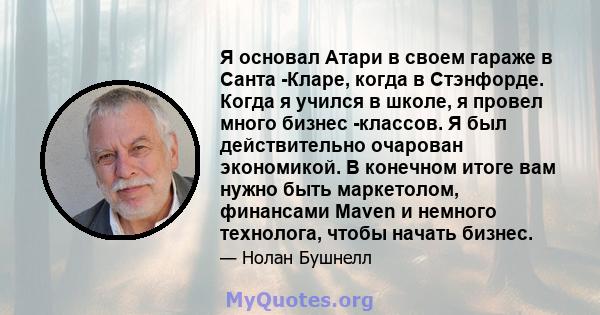 Я основал Атари в своем гараже в Санта -Кларе, когда в Стэнфорде. Когда я учился в школе, я провел много бизнес -классов. Я был действительно очарован экономикой. В конечном итоге вам нужно быть маркетолом, финансами Maven и немного технолога, чтобы начать бизнес.

— Нолан Бушнелл

MyQuotes.org